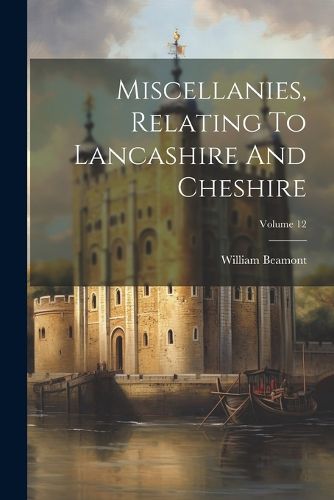 Miscellanies, Relating To Lancashire And Cheshire

Volume 12

William Beamont